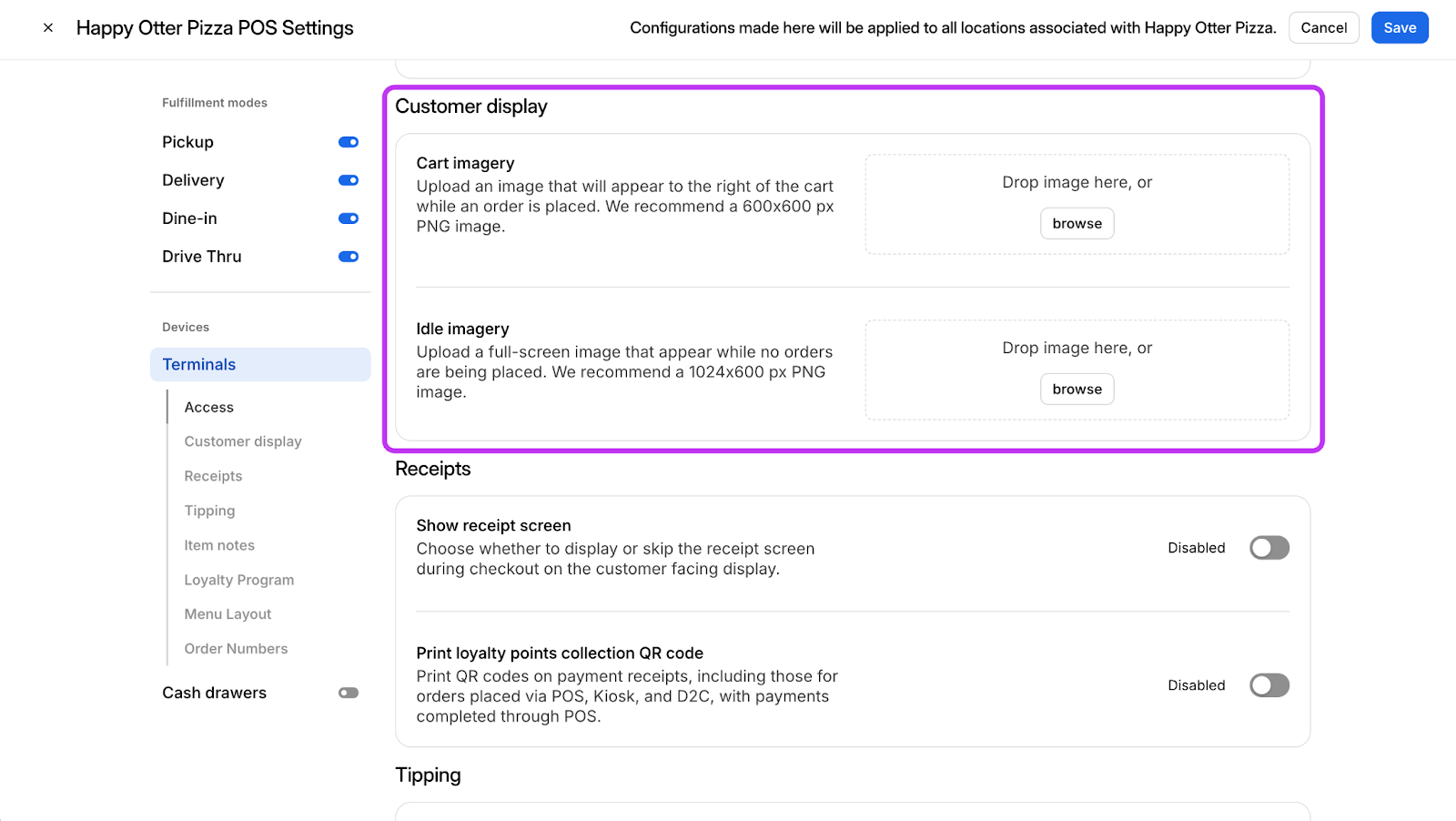 ×

Happy Otter Pizza POS Settings

Configurations made here will be applied to all locations associated with Happy Otter Pizza.

Cancel

Save

Fulfillment modes

Pickup

Delivery

Dine-in

Drive Thru

Devices

Terminals

Access

Customer display

Receipts

Tipping

Item notes

Loyalty Program

Menu Layout

Order Numbers

Cash drawers

Customer display

Cart imagery

Upload an image that will appear to the right of the cart while an order is placed. We recommend a 600x600 px PNG image.

Drop image here, or

browse

Idle imagery

Upload a full-screen image that appear while no orders are being placed. We recommend a 1024x600 px PNG image.

Drop image here, or

browse

Receipts

Show receipt screen

Choose whether to display or skip the receipt screen during checkout on the customer facing display.

Disabled

Print loyalty points collection QR code

Print QR codes on payment receipts, including those for orders placed via POS, Kiosk, and D2C, with payments completed through POS.

Disabled

Tipping